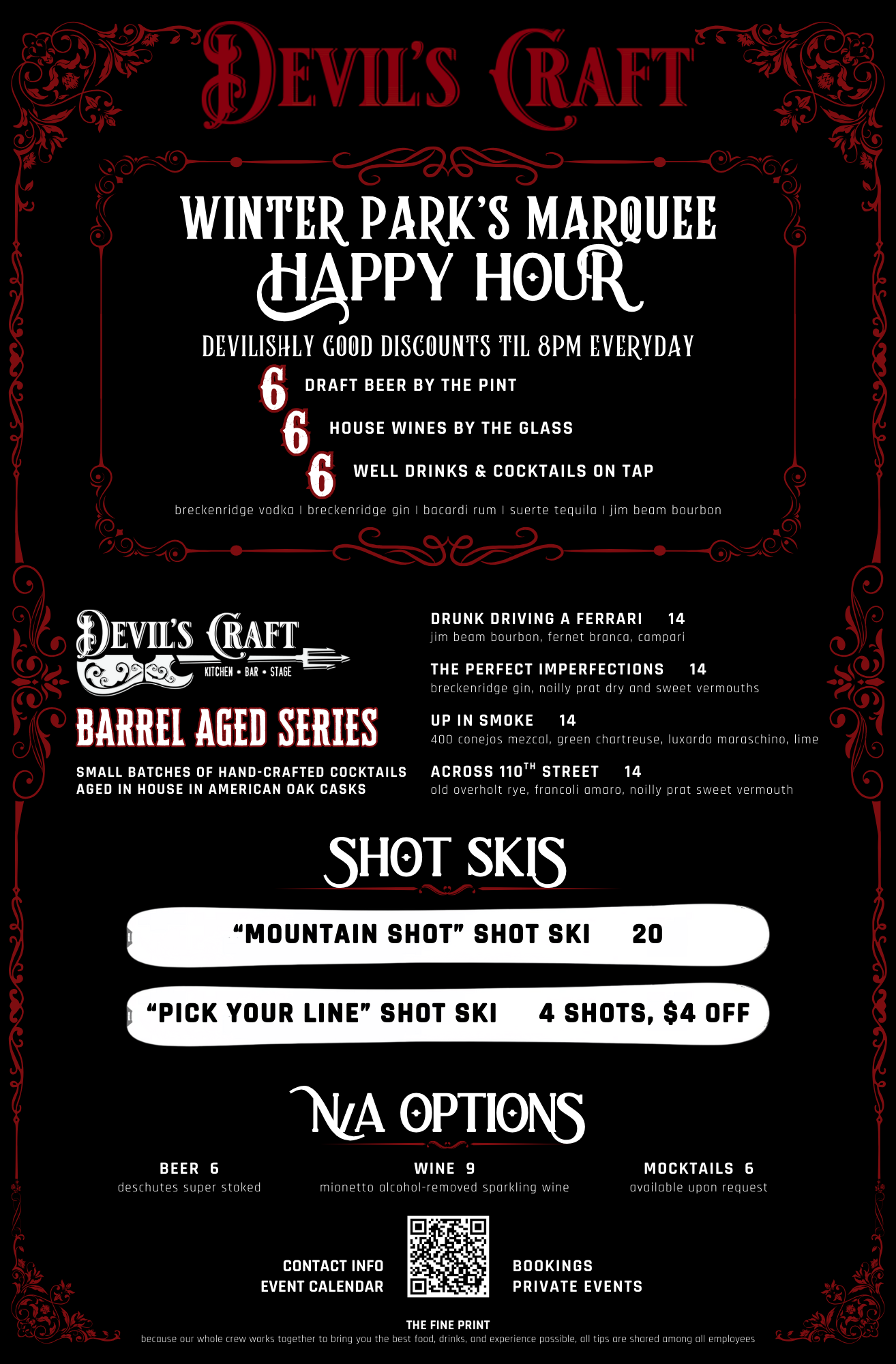 DEVIL'S CRAFT

WINTER PARK'S MARQUEE
HAPPY HOUR

DEVILISHLY GOOD DISCOUNTS TIL 8PM EVERYDAY

6 DRAFT BEER BY THE PINT
6 HOUSE WINES BY THE GLASS
6 WELL DRINKS & COCKTAILS ON TAP

breckenridge vodka | breckenridge gin | bacardi rum | suerte tequila | jim beam bourbon

DEVIL'S CRAFT
KITCHEN • BAR • STAGE

BARREL AGED SERIES

SMALL BATCHES OF HAND-CRAFTED COCKTAILS AGED IN HOUSE IN AMERICAN OAK CASKS

DRUNK DRIVING A FERRARI 14
jim beam bourbon, fernet branca, campari

THE PERFECT IMPERFECTIONS 14
breckenridge gin, noilly prat dry and sweet vermouths

UP IN SMOKE 14
400 conejos mezcal, green chartreuse, luxardo maraschino, lime

ACROSS 110$^{TH}$ STREET 14
old overholt rye, francoli amaro, noilly prat sweet vermouth

SHOT SKIS

"MOUNTAIN SHOT" SHOT SKI 20

"PICK YOUR LINE" SHOT SKI 4 SHOTS, $4 OFF

N/A OPTIONS

BEER 6
deschutes super stoked

WINE 9
mionetto alcohol-removed sparkling wine

MOCKTAILS 6
available upon request

CONTACT INFO
EVENT CALENDAR

BOOKINGS
PRIVATE EVENTS

THE FINE PRINT
because our whole crew works together to bring you the best food, drinks, and experience possible, all tips are shared among all employees